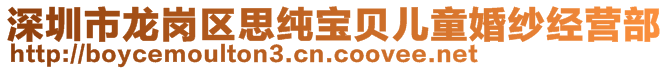 深圳市龙岗区思纯宝贝儿童婚纱经营部
http://boycemoulton3.cn.coovee.net